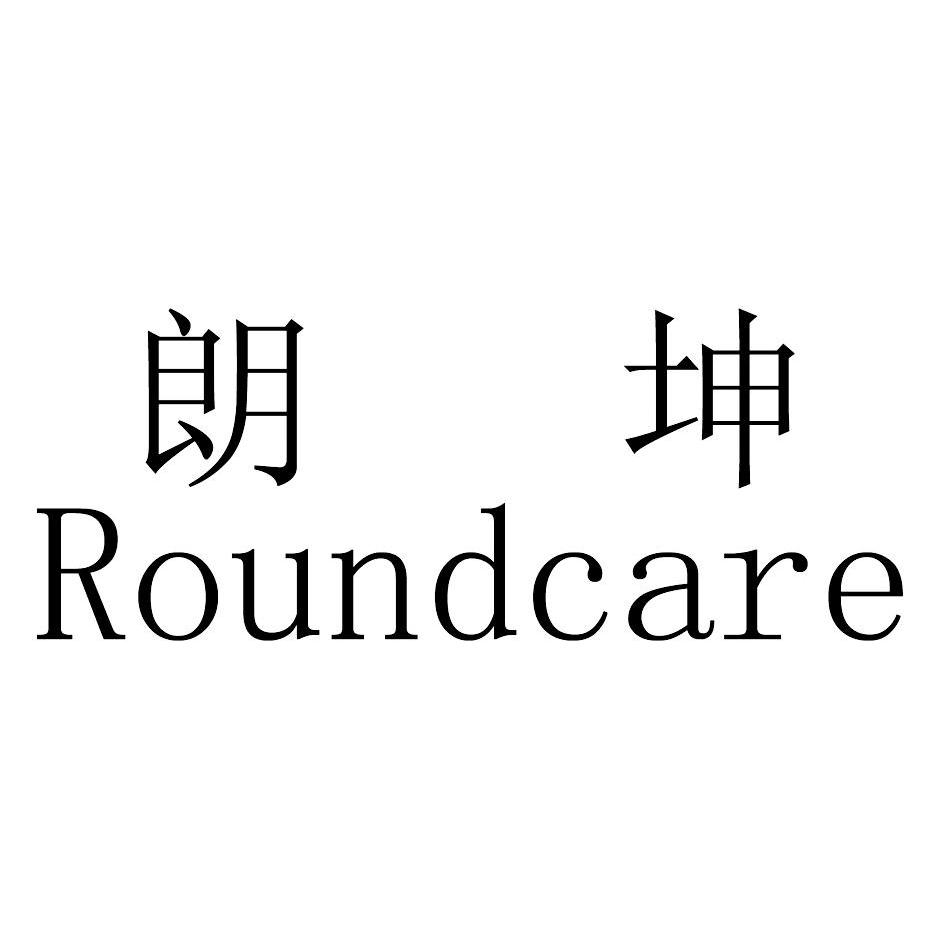 朗 坤
Roundcare